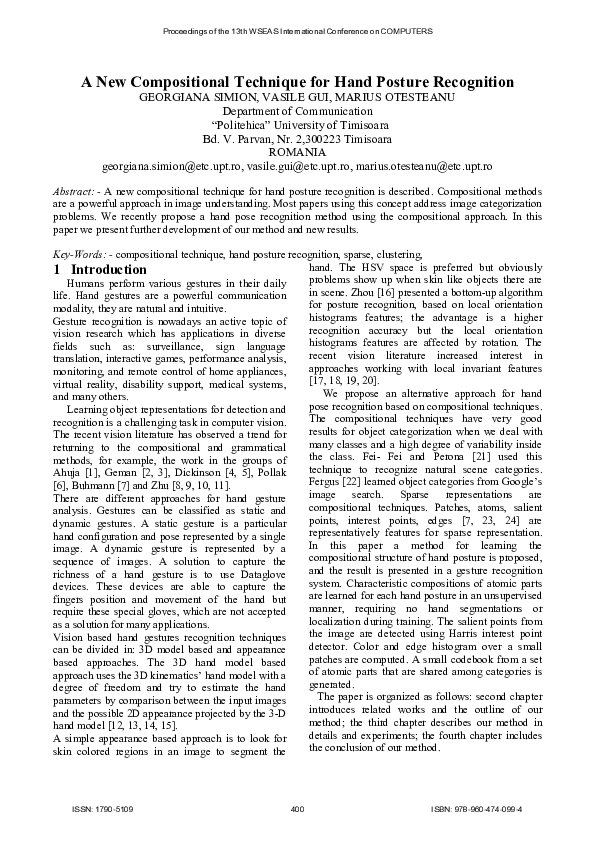 Proceedings of the 13th WSEAS International Conference on COMPUTERS

A New Compositional Technique for Hand Posture Recognition
GEORGIANA SIMION, VASILE GUI, MARIUS OTESTEANU
Department of Communication
"Politehica" University of Timisoara
Bd. V. Parvan, Nr. 2,300223 Timisoara
ROMANIA
georgiana.simion@etc.upt.ro, vasile.gui@etc.upt.ro, marius.otesteanu@etc.upt.ro

Abstract: - A new compositional technique for hand posture recognition is described. Compositional methods are a powerful approach in image understanding. Most papers using this concept address image categorization problems. We recently propose a hand pose recognition method using the compositional approach. In this paper we present further development of our method and new results.

Key-Words: - compositional technique, hand posture recognition, sparse, clustering,

1 Introduction
Humans perform various gestures in their daily life. Hand gestures are a powerful communication modality, they are natural and intuitive.
Gesture recognition is nowadays an active topic of vision research which has applications in diverse fields such as: surveillance, sign language translation, interactive games, performance analysis, monitoring, and remote control of home appliances, virtual reality, disability support, medical systems, and many others.
Learning object representations for detection and recognition is a challenging task in computer vision. The recent vision literature has observed a trend for returning to the compositional and grammatical methods, for example, the work in the groups of Ahuja [1], Geman [2, 3], Dickinson [4, 5], Pollak [6], Buhmann [7] and Zhu [8, 9, 10, 11].
There are different approaches for hand gesture analysis. Gestures can be classified as static and dynamic gestures. A static gesture is a particular hand configuration and pose represented by a single image. A dynamic gesture is represented by a sequence of images. A solution to capture the richness of a hand gesture is to use Dataglove devices. These devices are able to capture the fingers position and movement of the hand but require these special gloves, which are not accepted as a solution for many applications.
Vision based hand gestures recognition techniques can be divided in: 3D model based and appearance based approaches. The 3D hand model based approach uses the 3D kinematics' hand model with a degree of freedom and try to estimate the hand parameters by comparison between the input images and the possible 2D appearance projected by the 3-D hand model [12, 13, 14, 15].
A simple appearance based approach is to look for skin colored regions in an image to segment the hand. The HSV space is preferred but obviously problems show up when skin like objects there are in scene. Zhou [16] presented a bottom-up algorithm for posture recognition, based on local orientation histograms features; the advantage is a higher recognition accuracy but the local orientation histograms features are affected by rotation. The recent vision literature increased interest in approaches working with local invariant features [17, 18, 19, 20].
We propose an alternative approach for hand pose recognition based on compositional techniques. The compositional techniques have very good results for object categorization when we deal with many classes and a high degree of variability inside the class. Fei- Fei and Perona [21] used this technique to recognize natural scene categories. Fergus [22] learned object categories from Google's image search. Sparse representations are compositional techniques. Patches, atoms, salient points, interest points, edges [7, 23, 24] are representatively features for sparse representation. In this paper a method for learning the compositional structure of hand posture is proposed, and the result is presented in a gesture recognition system. Characteristic compositions of atomic parts are learned for each hand posture in an unsupervised manner, requiring no hand segmentations or localization during training. The salient points from the image are detected using Harris interest point detector. Color and edge histogram over a small patches are computed. A small codebook from a set of atomic parts that are shared among categories is generated.
The paper is organized as follows: second chapter introduces related works and the outline of our method; the third chapter describes our method in details and experiments; the fourth chapter includes the conclusion of our method.

ISSN: 1790-5109 400 ISBN: 978-960-474-099-4